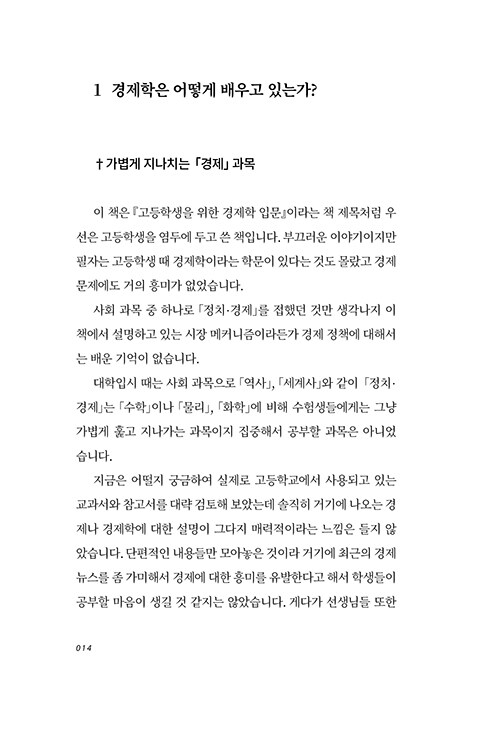 1 경제학은 어떻게 배우고 있는가?

† 가볍게 지나치는 「경제」 과목

이 책은 『고등학생을 위한 경제학 입문』이라는 책 제목처럼 우선은 고등학생을 염두에 두고 쓴 책입니다. 부끄러운 이야기이지만 필자는 고등학생 때 경제학이라는 학문이 있다는 것도 몰랐고 경제 문제에도 거의 흥미가 없었습니다.

사회 과목 중 하나로 「정치·경제」를 접했던 것만 생각나지 이 책에서 설명하고 있는 시장 메커니즘이라든가 경제 정책에 대해서는 배운 기억이 없습니다.

대학입시 때는 사회 과목으로 「역사」, 「세계사」와 같이 「정치·경제」는 「수학」이나 「물리」, 「화학」에 비해 수험생들에게는 그냥 가볍게 훑고 지나가는 과목이지 집중해서 공부할 과목은 아니었습니다.

지금은 어떨지 궁금하여 실제로 고등학교에서 사용되고 있는 교과서와 참고서를 대략 검토해 보았는데 솔직히 거기에 나오는 경제나 경제학에 대한 설명이 그다지 매력적이라는 느낌은 들지 않았습니다. 단편적인 내용들만 모아놓은 것이라 거기에 최근의 경제 뉴스를 좀 가미해서 경제에 대한 흥미를 유발한다고 해서 학생들이 공부할 마음이 생길 것 같지는 않았습니다. 게다가 선생님들 또한

014